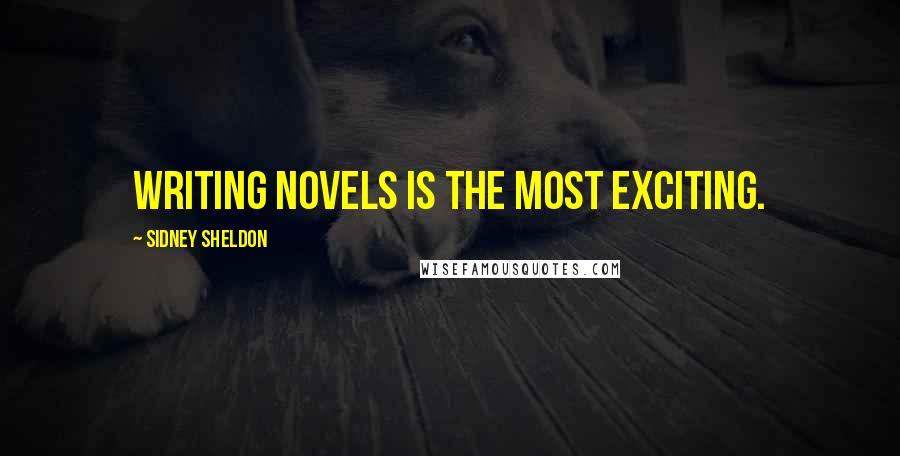 WRITING NOVELS IS THE MOST EXCITING.

~ SIDNEY SHELDON

WISEFAMOUSQUOTES.COM